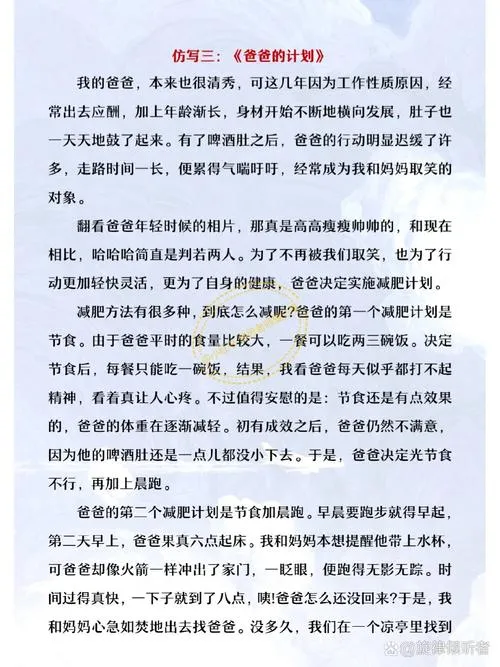 仿写三：《爸爸的计划》

我的爸爸，本来也很清秀，可这几年因为工作性质原因，经常出去应酬，加上年龄渐长，身材开始不断地横向发展，肚子也一天天地鼓了起来。有了啤酒肚之后，爸爸的行动明显迟缓了许多，走路时间一长，便累得气喘吁吁，经常成为我和妈妈取笑的对象。

翻看爸爸年轻时候的相片，那真是高高瘦瘦帅帅的，和现在相比，哈哈哈简直是判若两人。为了不再被我们取笑，也为了行动更加轻快灵活，更为了自身的健康，爸爸决定实施减肥计划。

减肥方法有很多种，到底怎么减呢?爸爸的第一个减肥计划是节食。由于爸爸平时的食量比较大，一餐可以吃两三碗饭。决定节食后，每餐只能吃一碗饭，结果，我看爸爸每天似乎都打不起精神，看着真让人心疼。不过值得安慰的是：节食还是有点效果的，爸爸的体重在逐渐减轻。初有成效之后，爸爸仍然不满意，因为他的啤酒肚还是一点儿都没小下去。于是，爸爸决定光节食不行，再加上晨跑。

爸爸的第二个减肥计划是节食加晨跑。早晨要跑步就得早起，第二天早上，爸爸果真六点起床。我和妈妈本想提醒他带上水杯，可爸爸却像火箭一样冲出了家门，一眨眼，便跑得无影无踪。时间过得真快，一下子就到了八点，咦!爸爸怎么还没回来?于是，我和妈妈心急如焚地出去找爸爸。没多久，我们在一个凉亭里找到

@旋律倾听者